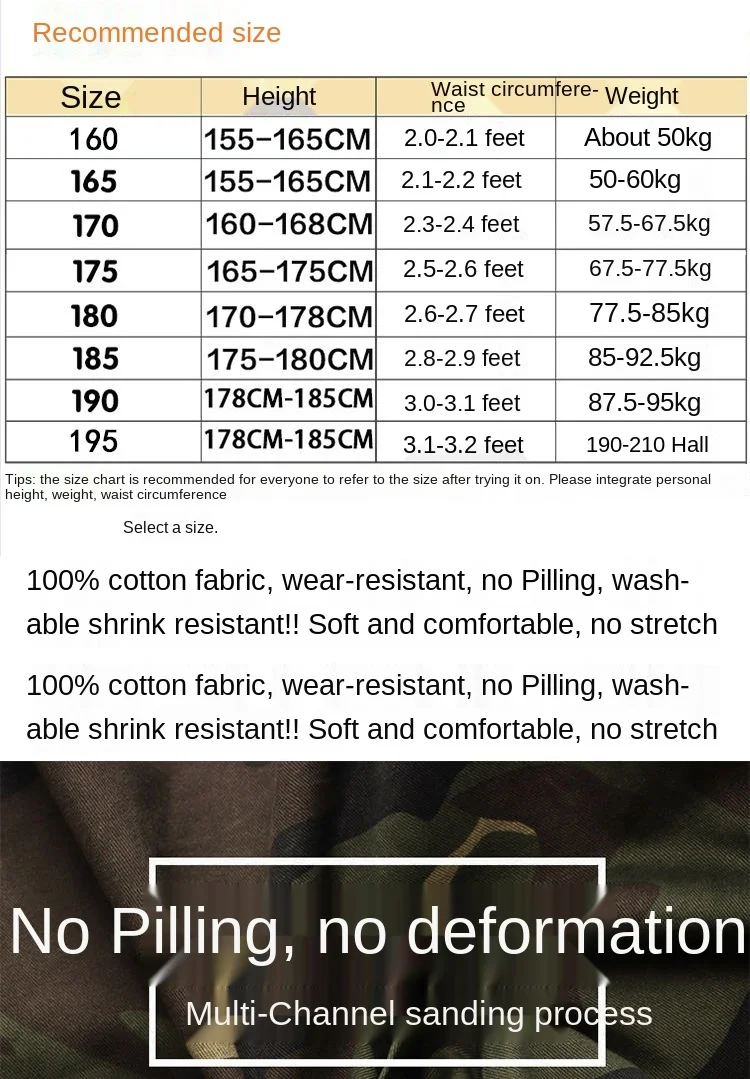 Recommended size

| Size | Height | Waist circumference | Weight |
|---|---|---|---|
| 160 | 155-165CM | 2.0-2.1 feet | About 50kg |
| 165 | 155-165CM | 2.1-2.2 feet | 50-60kg |
| 170 | 160-168CM | 2.3-2.4 feet | 57.5-67.5kg |
| 175 | 165-175CM | 2.5-2.6 feet | 67.5-77.5kg |
| 180 | 170-178CM | 2.6-2.7 feet | 77.5-85kg |
| 185 | 175-180CM | 2.8-2.9 feet | 85-92.5kg |
| 190 | 178CM-185CM | 3.0-3.1 feet | 87.5-95kg |
| 195 | 178CM-185CM | 3.1-3.2 feet | 190-210 Hall |

Tips: the size chart is recommended for everyone to refer to the size after trying it on. Please integrate personal height, weight, waist circumference

Select a size.

100% cotton fabric, wear-resistant, no Pilling, washable shrink resistant!! Soft and comfortable, no stretch

100% cotton fabric, wear-resistant, no Pilling, washable shrink resistant!! Soft and comfortable, no stretch

No Pilling, no deformation

Multi-Channel sanding process